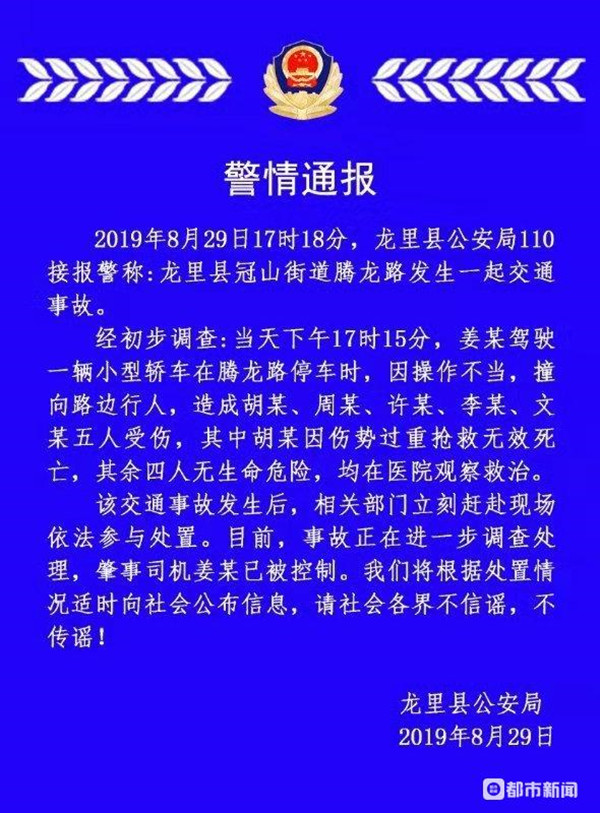 警情通报

2019年8月29日17时18分，龙里县公安局110接报警称：龙里县冠山街道腾龙路发生一起交通事故。

经初步调查：当天下午17时15分，姜某驾驶一辆小型轿车在腾龙路停车时，因操作不当，撞向路边行人，造成胡某、周某、许某、李某、文某五人受伤，其中胡某因伤势过重抢救无效死亡，其余四人无生命危险，均在医院观察救治。

该交通事故发生后，相关部门立刻赶赴现场依法参与处置。目前，事故正在进一步调查处理，肇事司机姜某已被控制。我们将根据处置情况适时向社会公布信息，请社会各界不信谣，不传谣！

龙里县公安局
2019年8月29日

都市新闻